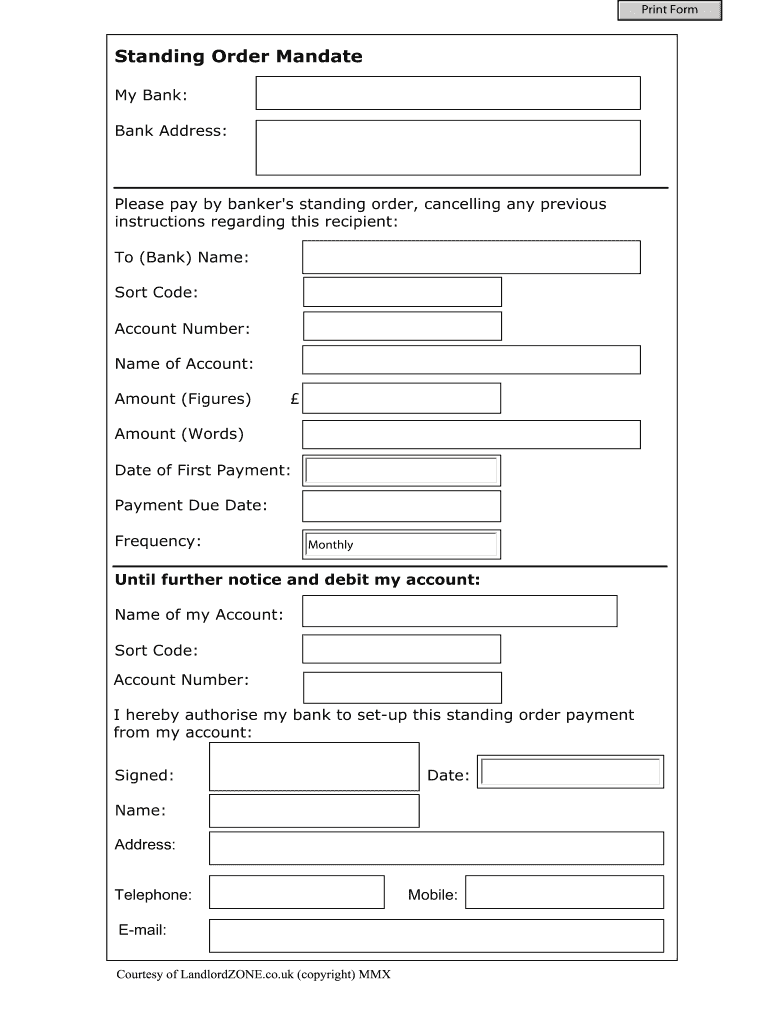 Print Form

Standing Order Mandate

My Bank:

Bank Address:

Please pay by banker's standing order, cancelling any previous instructions regarding this recipient:

To (Bank) Name:

Sort Code:

Account Number:

Name of Account:

Amount (Figures) £

Amount (Words)

Date of First Payment:

Payment Due Date:

Frequency: Monthly

Until further notice and debit my account:

Name of my Account:

Sort Code:

Account Number:

I hereby authorise my bank to set-up this standing order payment from my account:

Signed:

Date:

Name:

Address:

Telephone:

Mobile:

E-mail:

Courtesy of LandlordZONE.co.uk (copyright) MMX